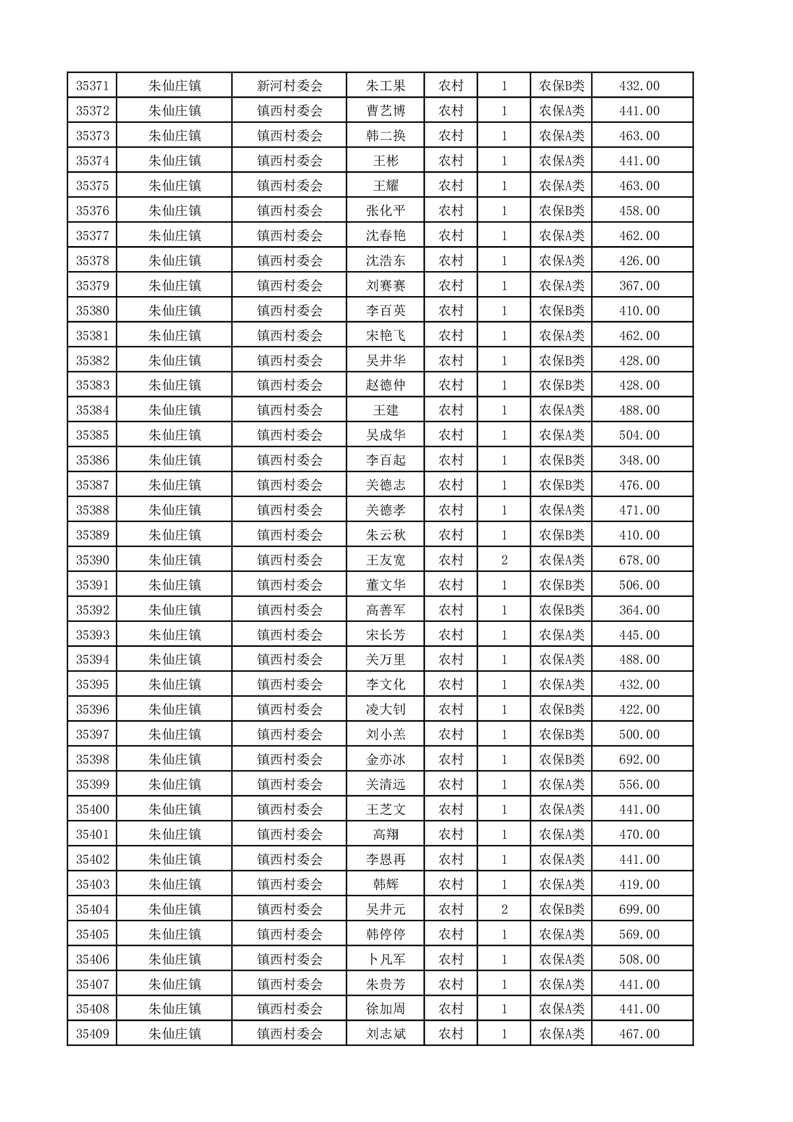 | 35371 | 朱仙庄镇 | 新河村委会 | 朱工果 | 农村 | 1 | 农保B类 | 432.00 |
|---|---|---|---|---|---|---|---|
| 35372 | 朱仙庄镇 | 镇西村委会 | 曹艺博 | 农村 | 1 | 农保A类 | 441.00 |
| 35373 | 朱仙庄镇 | 镇西村委会 | 韩二换 | 农村 | 1 | 农保A类 | 463.00 |
| 35374 | 朱仙庄镇 | 镇西村委会 | 王彬 | 农村 | 1 | 农保A类 | 441.00 |
| 35375 | 朱仙庄镇 | 镇西村委会 | 王耀 | 农村 | 1 | 农保A类 | 463.00 |
| 35376 | 朱仙庄镇 | 镇西村委会 | 张化平 | 农村 | 1 | 农保B类 | 458.00 |
| 35377 | 朱仙庄镇 | 镇西村委会 | 沈春艳 | 农村 | 1 | 农保A类 | 462.00 |
| 35378 | 朱仙庄镇 | 镇西村委会 | 沈浩东 | 农村 | 1 | 农保A类 | 426.00 |
| 35379 | 朱仙庄镇 | 镇西村委会 | 刘赛赛 | 农村 | 1 | 农保A类 | 367.00 |
| 35380 | 朱仙庄镇 | 镇西村委会 | 李百英 | 农村 | 1 | 农保B类 | 410.00 |
| 35381 | 朱仙庄镇 | 镇西村委会 | 宋艳飞 | 农村 | 1 | 农保A类 | 462.00 |
| 35382 | 朱仙庄镇 | 镇西村委会 | 吴井华 | 农村 | 1 | 农保B类 | 428.00 |
| 35383 | 朱仙庄镇 | 镇西村委会 | 赵德仲 | 农村 | 1 | 农保B类 | 428.00 |
| 35384 | 朱仙庄镇 | 镇西村委会 | 王建 | 农村 | 1 | 农保A类 | 488.00 |
| 35385 | 朱仙庄镇 | 镇西村委会 | 吴成华 | 农村 | 1 | 农保A类 | 504.00 |
| 35386 | 朱仙庄镇 | 镇西村委会 | 李百起 | 农村 | 1 | 农保B类 | 348.00 |
| 35387 | 朱仙庄镇 | 镇西村委会 | 关德志 | 农村 | 1 | 农保B类 | 476.00 |
| 35388 | 朱仙庄镇 | 镇西村委会 | 关德孝 | 农村 | 1 | 农保A类 | 471.00 |
| 35389 | 朱仙庄镇 | 镇西村委会 | 朱云秋 | 农村 | 1 | 农保B类 | 410.00 |
| 35390 | 朱仙庄镇 | 镇西村委会 | 王友宽 | 农村 | 2 | 农保A类 | 678.00 |
| 35391 | 朱仙庄镇 | 镇西村委会 | 董文华 | 农村 | 1 | 农保B类 | 506.00 |
| 35392 | 朱仙庄镇 | 镇西村委会 | 高善军 | 农村 | 1 | 农保B类 | 364.00 |
| 35393 | 朱仙庄镇 | 镇西村委会 | 宋长芳 | 农村 | 1 | 农保A类 | 445.00 |
| 35394 | 朱仙庄镇 | 镇西村委会 | 关万里 | 农村 | 1 | 农保A类 | 488.00 |
| 35395 | 朱仙庄镇 | 镇西村委会 | 李文化 | 农村 | 1 | 农保A类 | 432.00 |
| 35396 | 朱仙庄镇 | 镇西村委会 | 凌大钊 | 农村 | 1 | 农保B类 | 422.00 |
| 35397 | 朱仙庄镇 | 镇西村委会 | 刘小羔 | 农村 | 1 | 农保B类 | 500.00 |
| 35398 | 朱仙庄镇 | 镇西村委会 | 金亦冰 | 农村 | 1 | 农保B类 | 692.00 |
| 35399 | 朱仙庄镇 | 镇西村委会 | 关清远 | 农村 | 1 | 农保A类 | 556.00 |
| 35400 | 朱仙庄镇 | 镇西村委会 | 王芝文 | 农村 | 1 | 农保A类 | 441.00 |
| 35401 | 朱仙庄镇 | 镇西村委会 | 高翔 | 农村 | 1 | 农保A类 | 470.00 |
| 35402 | 朱仙庄镇 | 镇西村委会 | 李恩再 | 农村 | 1 | 农保A类 | 441.00 |
| 35403 | 朱仙庄镇 | 镇西村委会 | 韩辉 | 农村 | 1 | 农保A类 | 419.00 |
| 35404 | 朱仙庄镇 | 镇西村委会 | 吴井元 | 农村 | 2 | 农保B类 | 699.00 |
| 35405 | 朱仙庄镇 | 镇西村委会 | 韩停停 | 农村 | 1 | 农保A类 | 569.00 |
| 35406 | 朱仙庄镇 | 镇西村委会 | 卜凡军 | 农村 | 1 | 农保A类 | 508.00 |
| 35407 | 朱仙庄镇 | 镇西村委会 | 朱贵芳 | 农村 | 1 | 农保A类 | 441.00 |
| 35408 | 朱仙庄镇 | 镇西村委会 | 徐加周 | 农村 | 1 | 农保A类 | 441.00 |
| 35409 | 朱仙庄镇 | 镇西村委会 | 刘志斌 | 农村 | 1 | 农保A类 | 467.00 |